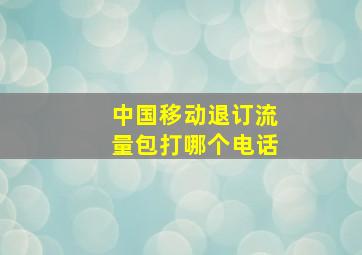 中国移动退订流量包打哪个电话